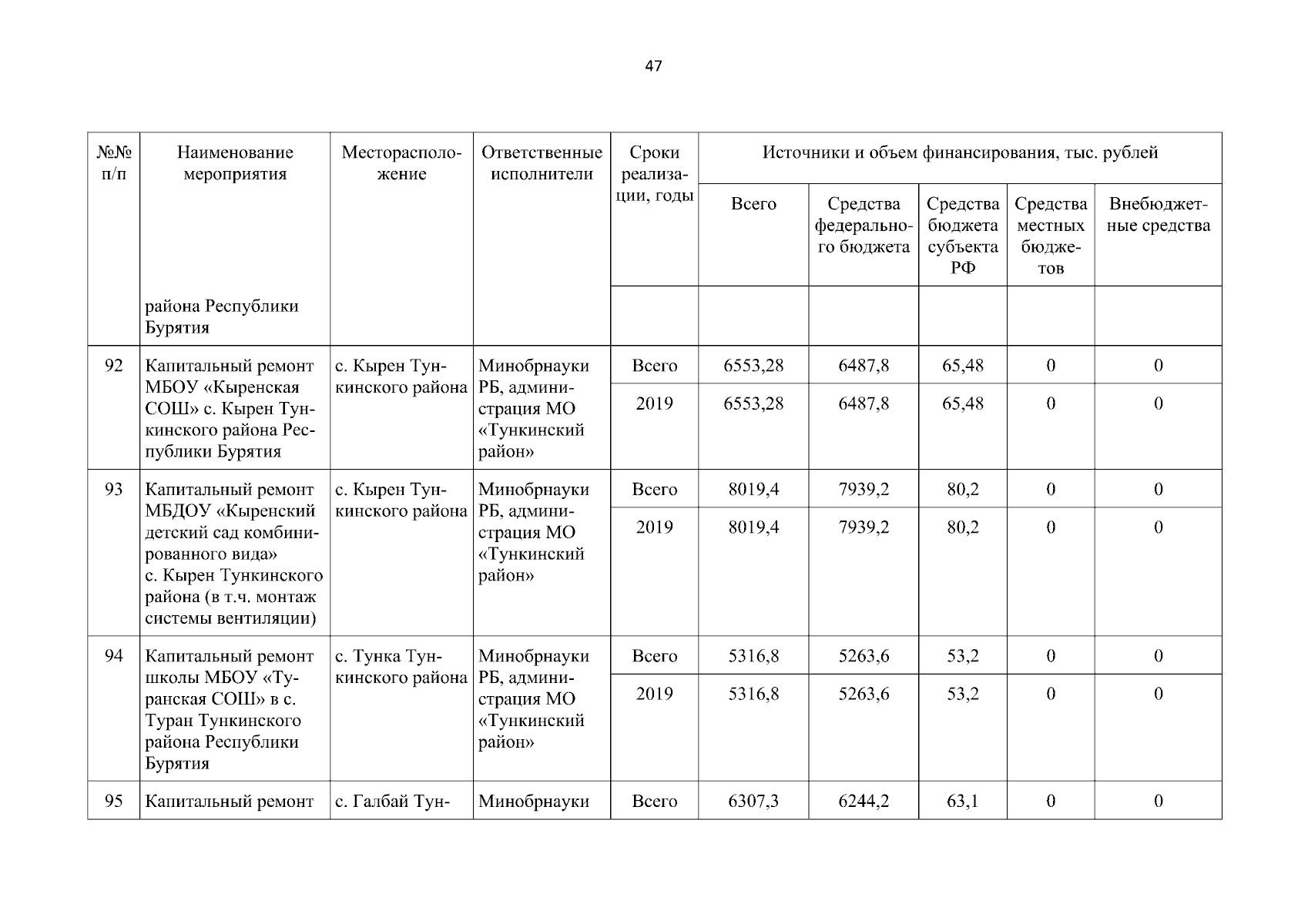 47

| №№ п/п | Наименование мероприятия | Месторасположение | Ответственные исполнители | Сроки реализации, годы | Источники и объем финансирования, тыс. рублей | | | | |
|---|---|---|---|---|---|---|---|---|---|
| | | | | | Всего | Средства федерального бюджета | Средства бюджета субъекта РФ | Средства местных бюджетов | Внебюджетные средства |
| | района Республики Бурятия | | | | | | | | |
| 92 | Капитальный ремонт МБОУ «Кыренская СОШ» с. Кырен Тункинского района Республики Бурятия | с. Кырен Тункинского района | Минобрнауки РБ, администрация МО «Тункинский район» | Всего | 6553,28 | 6487,8 | 65,48 | 0 | 0 |
| | | | | 2019 | 6553,28 | 6487,8 | 65,48 | 0 | 0 |
| 93 | Капитальный ремонт МБДОУ «Кыренский детский сад комбинированного вида» с. Кырен Тункинского района (в т.ч. монтаж системы вентиляции) | с. Кырен Тункинского района | Минобрнауки РБ, администрация МО «Тункинский район» | Всего | 8019,4 | 7939,2 | 80,2 | 0 | 0 |
| | | | | 2019 | 8019,4 | 7939,2 | 80,2 | 0 | 0 |
| 94 | Капитальный ремонт школы МБОУ «Туранская СОШ» в с. Туран Тункинского района Республики Бурятия | с. Тунка Тункинского района | Минобрнауки РБ, администрация МО «Тункинский район» | Всего | 5316,8 | 5263,6 | 53,2 | 0 | 0 |
| | | | | 2019 | 5316,8 | 5263,6 | 53,2 | 0 | 0 |
| 95 | Капитальный ремонт | с. Галбай Тун- | Минобрнауки | Всего | 6307,3 | 6244,2 | 63,1 | 0 | 0 |